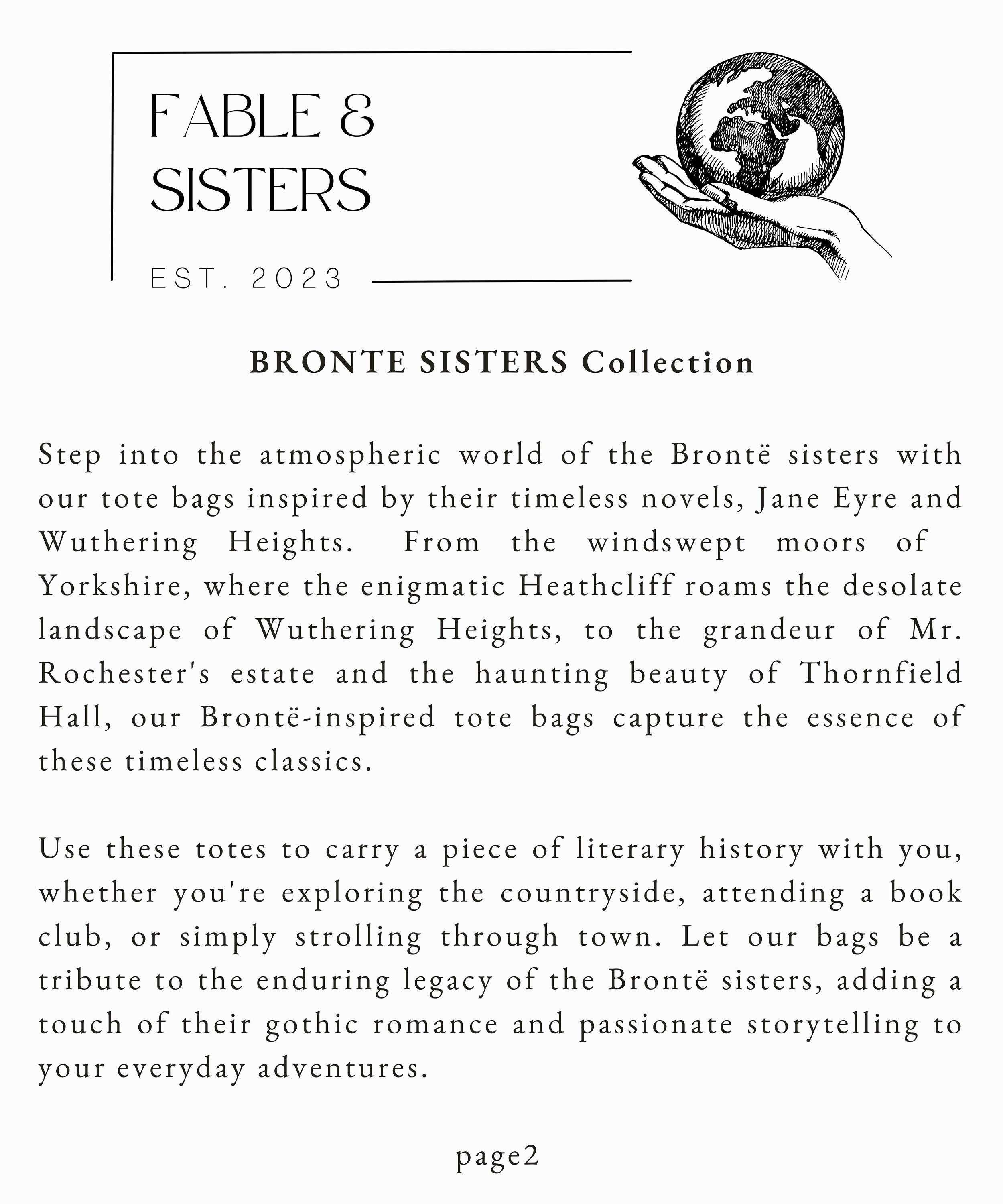 FABLE &
SISTERS

EST. 2023

BRONTE SISTERS Collection

Step into the atmospheric world of the Brontë sisters with our tote bags inspired by their timeless novels, Jane Eyre and Wuthering Heights. From the windswept moors of Yorkshire, where the enigmatic Heathcliff roams the desolate landscape of Wuthering Heights, to the grandeur of Mr. Rochester's estate and the haunting beauty of Thornfield Hall, our Brontë-inspired tote bags capture the essence of these timeless classics.

Use these totes to carry a piece of literary history with you, whether you're exploring the countryside, attending a book club, or simply strolling through town. Let our bags be a tribute to the enduring legacy of the Brontë sisters, adding a touch of their gothic romance and passionate storytelling to your everyday adventures.

page2